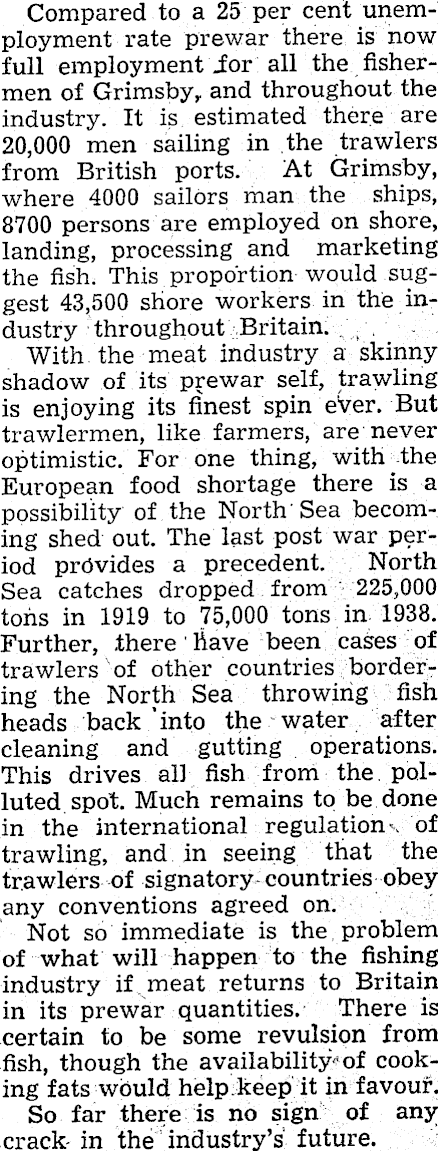 Compared to a 25 per cent unemployment rate prewar there is now full employment for all the fishermen of Grimsby, and throughout the industry. It is estimated there are 20,000 men sailing in the trawlers from British ports. At Grimsby, where 4000 sailors man the ships, 8700 persons are employed on shore, landing, processing and marketing the fish. This proportion would suggest 43,500 shore workers in the industry throughout Britain.

With the meat industry a skinny shadow of its prewar self, trawling is enjoying its finest spin ever. But trawlermen, like farmers, are never optimistic. For one thing, with the European food shortage there is a possibility of the North Sea becoming shed out. The last post war period provides a precedent. North Sea catches dropped from 225,000 tons in 1919 to 75,000 tons in 1938. Further, there have been cases of trawlers of other countries bordering the North Sea throwing fish heads back into the water after cleaning and gutting operations. This drives all fish from the polluted spot. Much remains to be done in the international regulation of trawling, and in seeing that the trawlers of signatory countries obey any conventions agreed on.

Not so immediate is the problem of what will happen to the fishing industry if meat returns to Britain in its prewar quantities. There is certain to be some revulsion from fish, though the availability of cooking fats would help keep it in favour.

So far there is no sign of any crack in the industry's future.